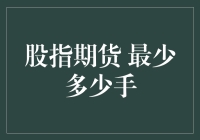 股指期货 最少多少手